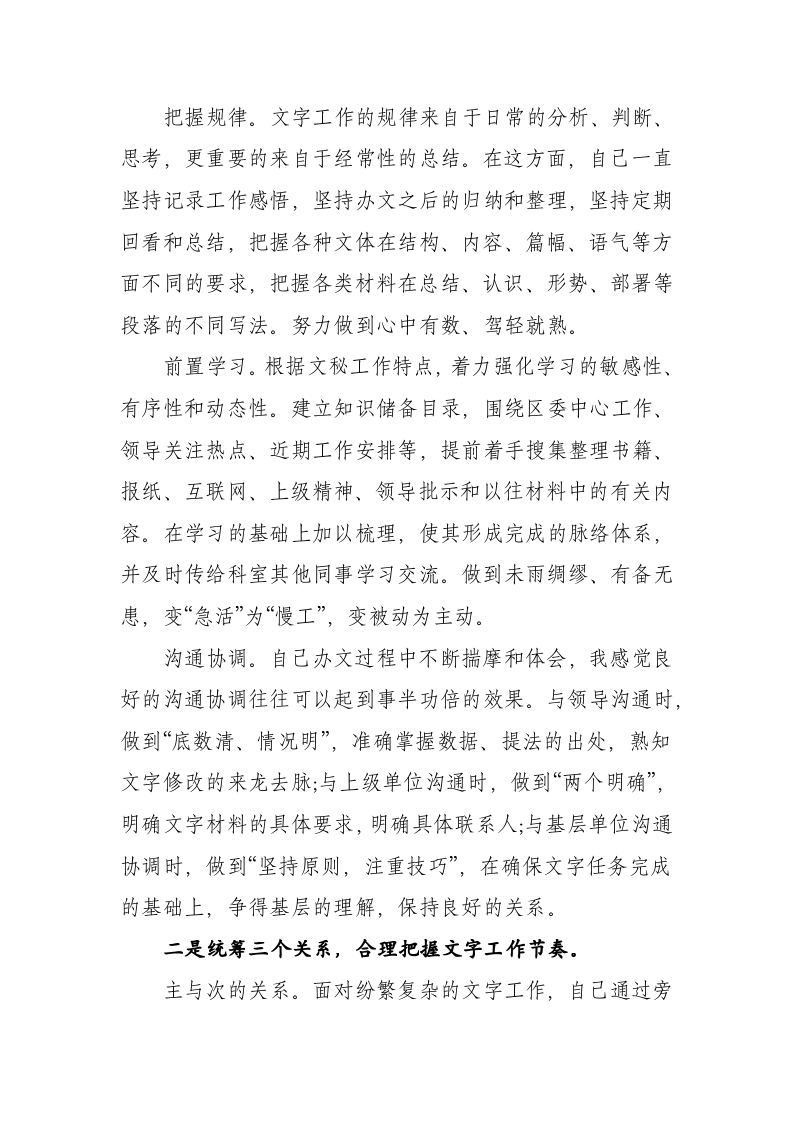 把握规律。文字工作的规律来自于日常的分析、判断、思考，更重要的来自于经常性的总结。在这方面，自己一直坚持记录工作感悟，坚持办文之后的归纳和整理，坚持定期回看和总结，把握各种文体在结构、内容、篇幅、语气等方面不同的要求，把握各类材料在总结、认识、形势、部署等段落的不同写法。努力做到心中有数、驾轻就熟。

前置学习。根据文秘工作特点，着力强化学习的敏感性、有序性和动态性。建立知识储备目录，围绕区委中心工作、领导关注热点、近期工作安排等，提前着手搜集整理书籍、报纸、互联网、上级精神、领导批示和以往材料中的有关内容。在学习的基础上加以梳理，使其形成完成的脉络体系，并及时传给科室其他同事学习交流。做到未雨绸缪、有备无患，变“急活”为“慢工”，变被动为主动。

沟通协调。自己办文过程中不断揣摩和体会，我感觉良好的沟通协调往往可以起到事半功倍的效果。与领导沟通时，做到“底数清、情况明”，准确掌握数据、提法的出处，熟知文字修改的来龙去脉;与上级单位沟通时，做到“两个明确”，明确文字材料的具体要求，明确具体联系人;与基层单位沟通协调时，做到“坚持原则，注重技巧”，在确保文字任务完成的基础上，争得基层的理解，保持良好的关系。

二是统筹三个关系，合理把握文字工作节奏。

主与次的关系。面对纷繁复杂的文字工作，自己通过旁